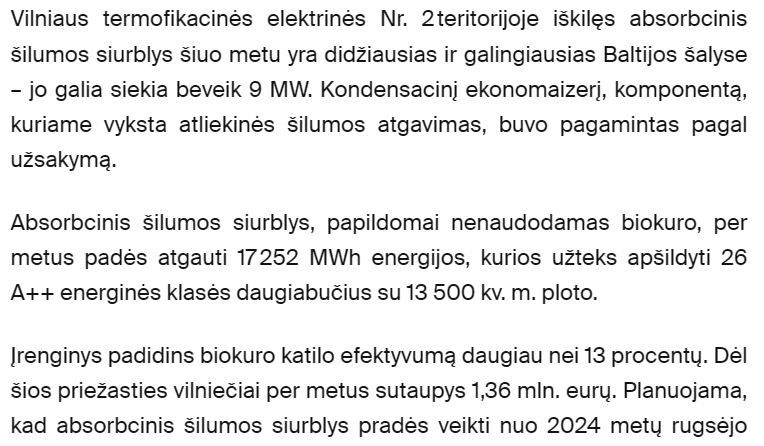 Vilniaus termofikacinės elektrinės Nr. 2 teritorijoje iškilęs absorbcinis šilumos siurblys šiuo metu yra didžiausias ir galingiausias Baltijos šalyse – jo galia siekia beveik 9 MW. Kondensacinį ekonomaizerį, komponentą, kuriame vyksta atliekinės šilumos atgavimas, buvo pagamintas pagal užsakymą.

Absorbcinis šilumos siurblys, papildomai nenaudodamas biokuro, per metus padės atgauti 17 252 MWh energijos, kurios užteks apšildyti 26 A++ energinės klasės daugiabučius su 13 500 kv. m. ploto.

Įrenginys padidins biokuro katilo efektyvumą daugiau nei 13 procentų. Dėl šios priežasties vilniečiai per metus sutaupys 1,36 mln. eurų. Planuojama, kad absorbcinis šilumos siurblys pradės veikti nuo 2024 metų rugsėjo